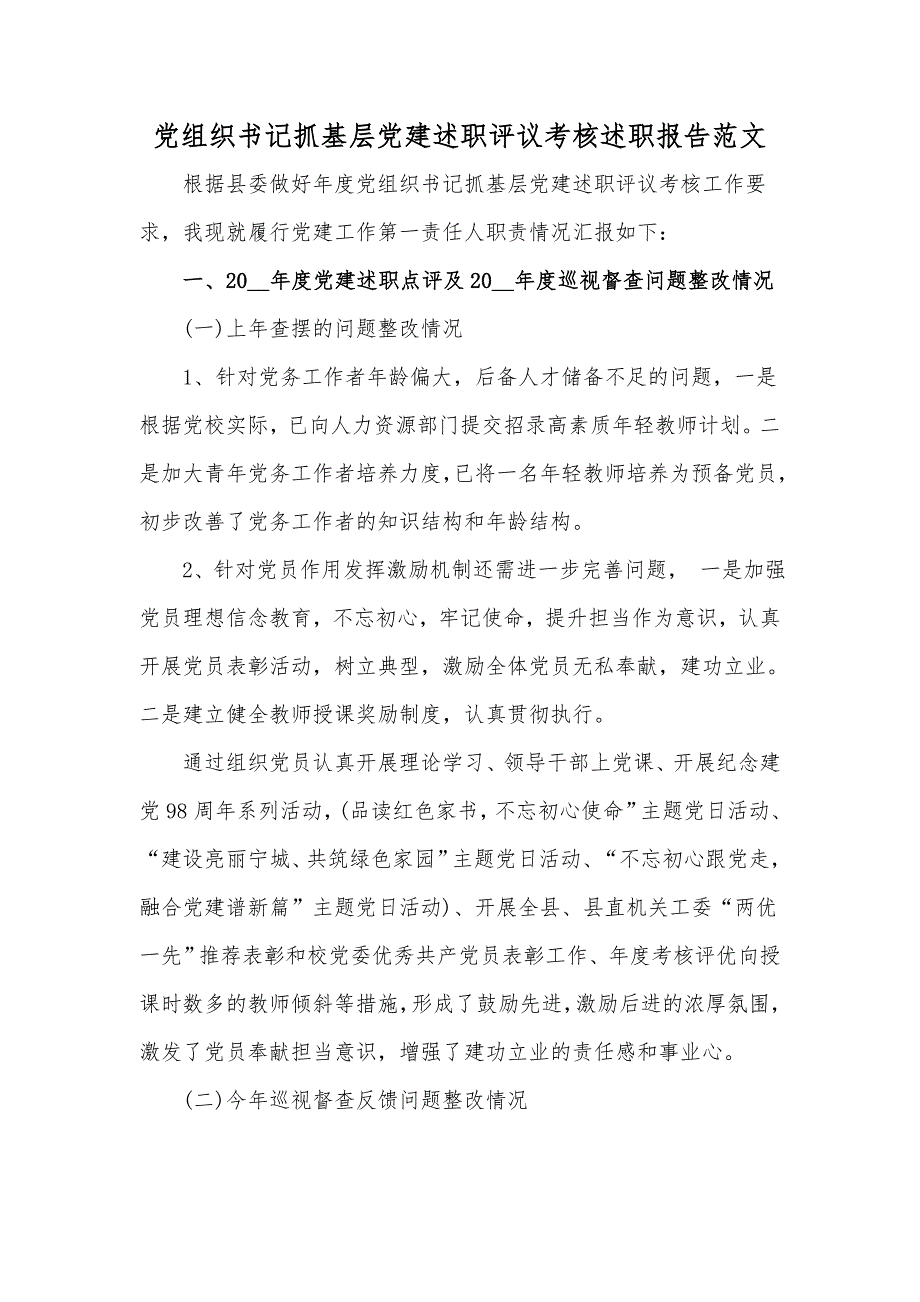 党组织书记抓基层党建述职评议考核述职报告范文

根据县委做好年度党组织书记抓基层党建述职评议考核工作要求，我现就履行党建工作第一责任人职责情况汇报如下：

一、20__年度党建述职点评及20__年度巡视督查问题整改情况

(一)上年查摆的问题整改情况

1、针对党务工作者年龄偏大，后备人才储备不足的问题，一是根据党校实际，已向人力资源部门提交招录高素质年轻教师计划。二是加大青年党务工作者培养力度,已将一名年轻教师培养为预备党员，初步改善了党务工作者的知识结构和年龄结构。

2、针对党员作用发挥激励机制还需进一步完善问题， 一是加强党员理想信念教育，不忘初心，牢记使命，提升担当作为意识，认真开展党员表彰活动，树立典型，激励全体党员无私奉献，建功立业。二是建立健全教师授课奖励制度，认真贯彻执行。

通过组织党员认真开展理论学习、领导干部上党课、开展纪念建党98周年系列活动,(品读红色家书，不忘初心使命”主题党日活动、“建设亮丽宁城、共筑绿色家园”主题党日活动、“不忘初心跟党走，融合党建谱新篇”主题党日活动)、开展全县、县直机关工委“两优一先”推荐表彰和校党委优秀共产党员表彰工作、年度考核评优向授课时数多的教师倾斜等措施，形成了鼓励先进,激励后进的浓厚氛围，激发了党员奉献担当意识，增强了建功立业的责任感和事业心。

(二)今年巡视督查反馈问题整改情况